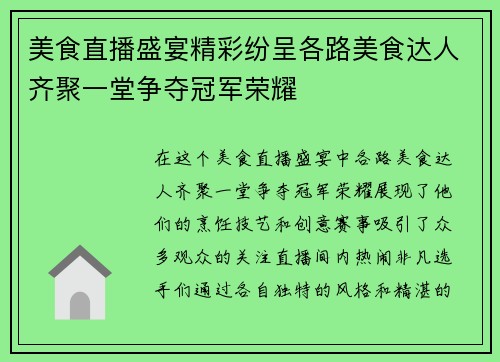 美食直播盛宴精彩纷呈各路美食达人齐聚一堂争夺冠军荣耀

在这个美食直播盛宴中各路美食达人齐聚一堂争夺冠军荣耀展现了他们的烹饪技艺和创意赛事吸引了众多观众的关注直播间内热闹非凡选手们通过各自独特的风格和精湛的